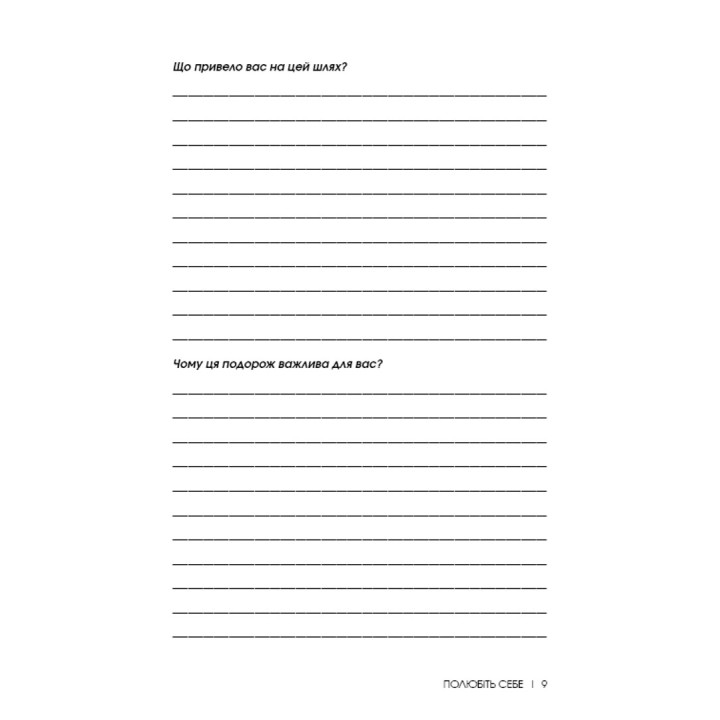 Що привело вас на цей шлях?

Чому ця подорож важлива для вас?

ПОЛЮБІТЬ СЕБЕ | 9